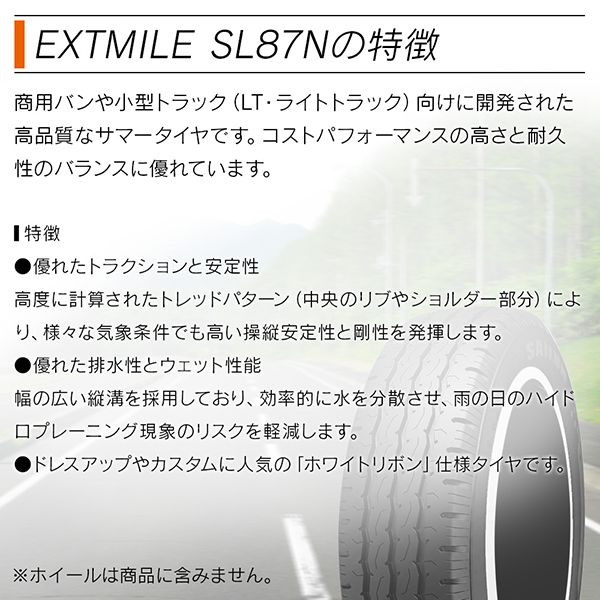 EXTMILE SL87Nの特徴

商用バンや小型トラック(LT・ライトトラック)向けに開発された高品質なサマータイヤです。コストパフォーマンスの高さと耐久性のバランスに優れています。

特徴

●優れたトラクションと安定性
高度に計算されたトレッドパターン(中央のリブやショルダー部分)により、様々な気象条件でも高い操縦安定性と剛性を発揮します。

●優れた排水性とウェット性能
幅の広い縦溝を採用しており、効率的に水を分散させ、雨の日のハイドロプレーニング現象のリスクを軽減します。

●ドレスアップやカスタムに人気の「ホワイトリボン」仕様タイヤです。

※ホイールは商品に含みません。